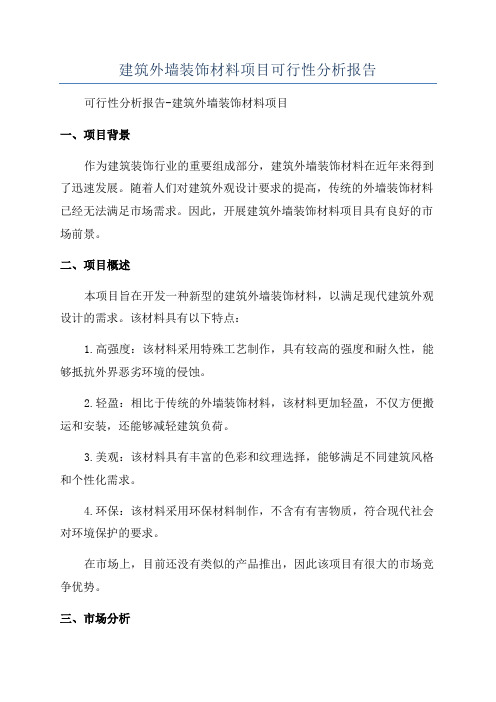 建筑外墙装饰材料项目可行性分析报告

可行性分析报告-建筑外墙装饰材料项目

一、项目背景

作为建筑装饰行业的重要组成部分，建筑外墙装饰材料在近年来得到了迅速发展。随着人们对建筑外观设计要求的提高，传统的外墙装饰材料已经无法满足市场需求。因此，开展建筑外墙装饰材料项目具有良好的市场前景。

二、项目概述

本项目旨在开发一种新型的建筑外墙装饰材料，以满足现代建筑外观设计的需求。该材料具有以下特点：

1.高强度：该材料采用特殊工艺制作，具有较高的强度和耐久性，能够抵抗外界恶劣环境的侵蚀。

2.轻盈：相比于传统的外墙装饰材料，该材料更加轻盈，不仅方便搬运和安装，还能够减轻建筑负荷。

3.美观：该材料具有丰富的色彩和纹理选择，能够满足不同建筑风格和个性化需求。

4.环保：该材料采用环保材料制作，不含有有害物质，符合现代社会对环境保护的要求。

在市场上，目前还没有类似的产品推出，因此该项目有很大的市场竞争优势。

三、市场分析